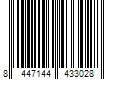 8 447144 433028